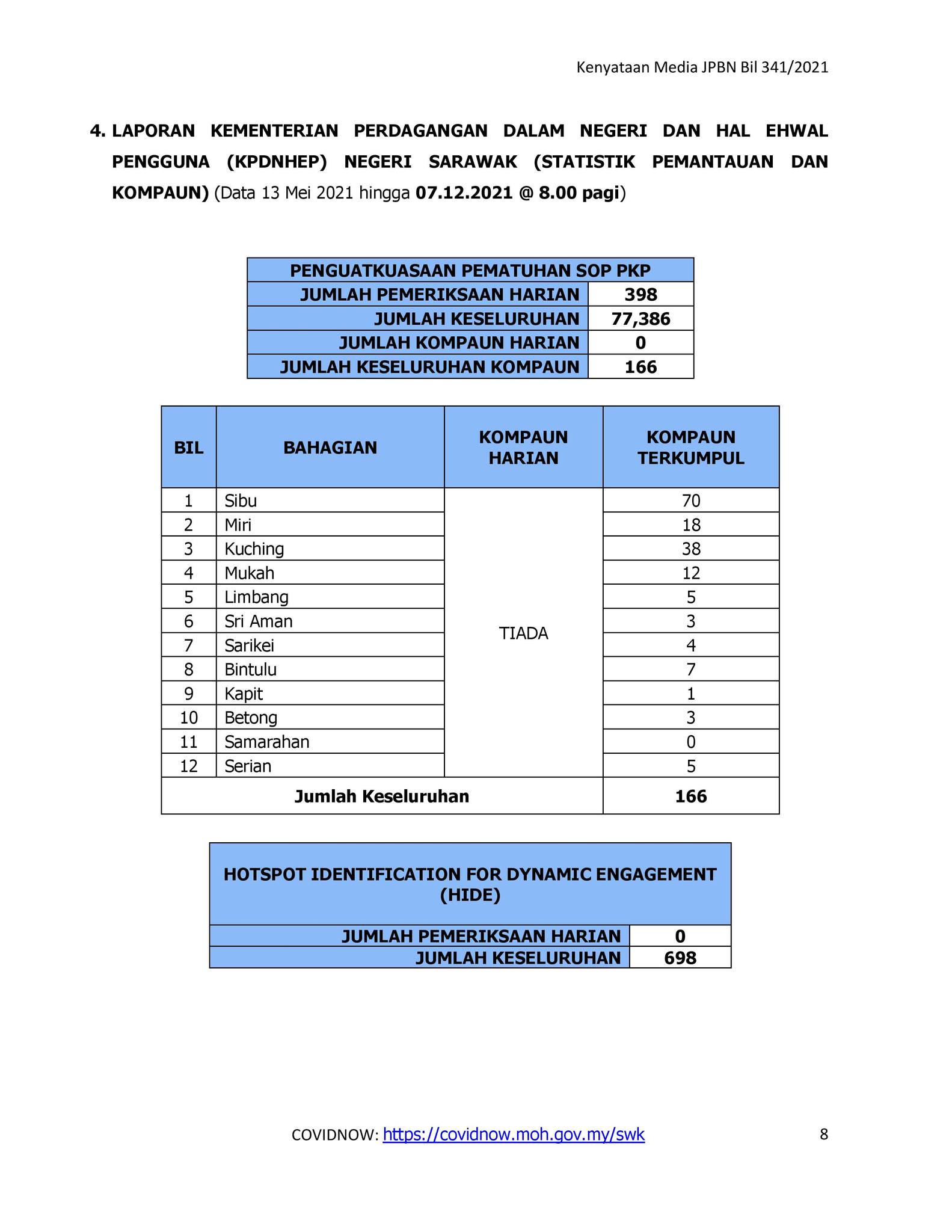 Kenyataan Media JPBN Bil 341/2021

4. LAPORAN KEMENTERIAN PERDAGANGAN DALAM NEGERI DAN HAL EHWAL PENGGUNA (KPDNHEP) NEGERI SARAWAK (STATISTIK PEMANTAUAN DAN KOMPAUN) (Data 13 Mei 2021 hingga 07.12.2021 @ 8.00 pagi)

| PENGUATKUASAAN PEMATUHAN SOP PKP | |
|---|---|
| JUMLAH PEMERIKSAAN HARIAN | 398 |
| JUMLAH KESELURUHAN | 77,386 |
| JUMLAH KOMPAUN HARIAN | 0 |
| JUMLAH KESELURUHAN KOMPAUN | 166 |

| BIL | BAHAGIAN | KOMPAUN HARIAN | KOMPAUN TERKUMPUL |
|---|---|---|---|
| 1 | Sibu | TIADA | 70 |
| 2 | Miri | | 18 |
| 3 | Kuching | | 38 |
| 4 | Mukah | | 12 |
| 5 | Limbang | | 5 |
| 6 | Sri Aman | | 3 |
| 7 | Sarikei | | 4 |
| 8 | Bintulu | | 7 |
| 9 | Kapit | | 1 |
| 10 | Betong | | 3 |
| 11 | Samarahan | | 0 |
| 12 | Serian | | 5 |
| Jumlah Keseluruhan | | | 166 |

| HOTSPOT IDENTIFICATION FOR DYNAMIC ENGAGEMENT (HIDE) | |
|---|---|
| JUMLAH PEMERIKSAAN HARIAN | 0 |
| JUMLAH KESELURUHAN | 698 |

COVIDNOW: https://covidnow.moh.gov.my/swk 8